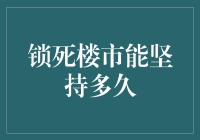 锁死楼市能坚持多久